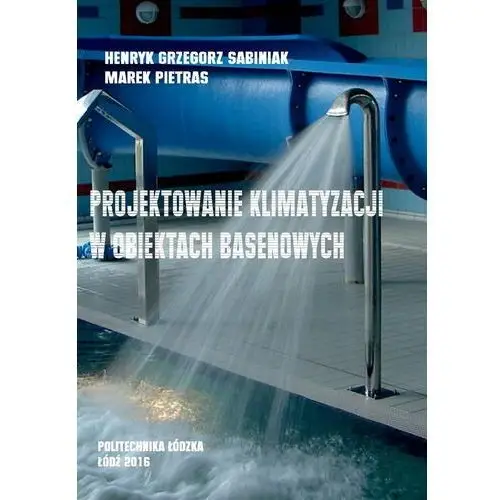 HENRYK GRZEGORZ SABINIAK
MAREK PIETRAS

PROJEKTOWANIE KLIMATYZACJI W OBIEKTACH BASENOWYCH

POLITECHNIKA ŁÓDZKA
ŁÓDŹ 2016